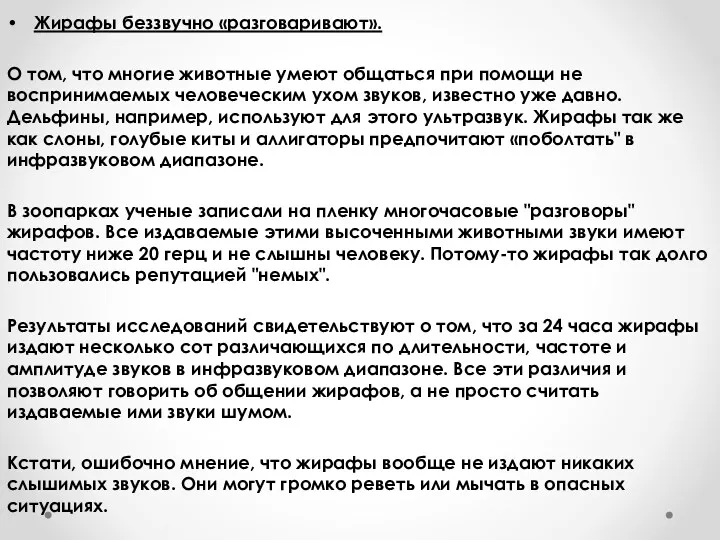 • Жирафы беззвучно «разговаривают».

О том, что многие животные умеют общаться при помощи не воспринимаемых человеческим ухом звуков, известно уже давно. Дельфины, например, используют для этого ультразвук. Жирафы так же как слоны, голубые киты и аллигаторы предпочитают «поболтать" в инфразвуковом диапазоне.

В зоопарках ученые записали на пленку многочасовые "разговоры" жирафов. Все издаваемые этими высоченными животными звуки имеют частоту ниже 20 герц и не слышны человеку. Потому-то жирафы так долго пользовались репутацией "немых".

Результаты исследований свидетельствуют о том, что за 24 часа жирафы издают несколько сот различающихся по длительности, частоте и амплитуде звуков в инфразвуковом диапазоне. Все эти различия и позволяют говорить об общении жирафов, а не просто считать издаваемые ими звуки шумом.

Кстати, ошибочно мнение, что жирафы вообще не издают никаких слышимых звуков. Они могут громко реветь или мычать в опасных ситуациях.